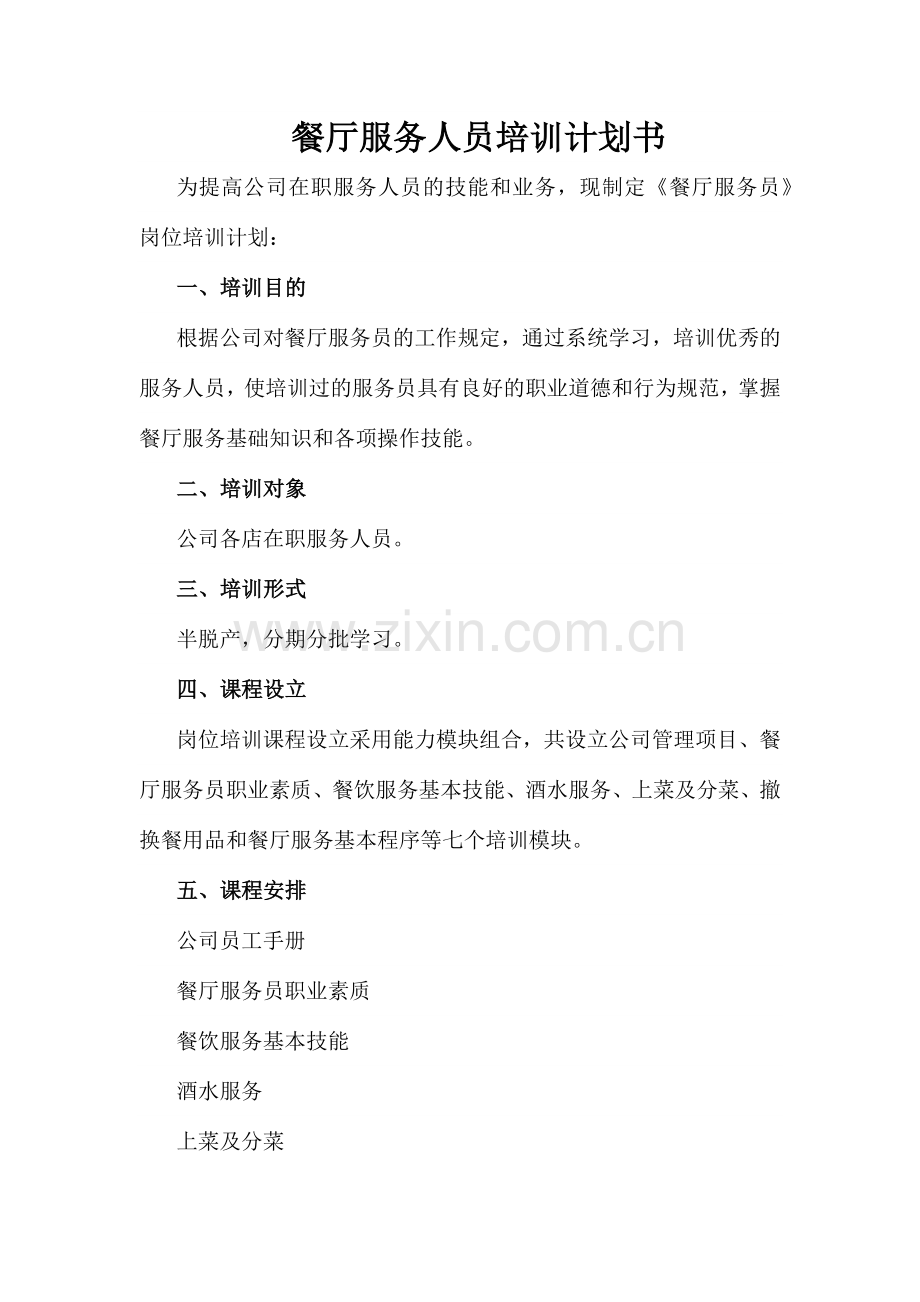 餐厅服务人员培训计划书

为提高公司在职服务人员的技能和业务，现制定《餐厅服务员》岗位培训计划：

一、培训目的

根据公司对餐厅服务员的工作规定，通过系统学习，培训优秀的服务人员，使培训过的服务员具有良好的职业道德和行为规范，掌握餐厅服务基础知识和各项操作技能。

二、培训对象

公司各店在职服务人员。

三、培训形式

半脱产，分期分批学习。

www.zixin.com.cn

四、课程设立

岗位培训课程设立采用能力模块组合，共设立公司管理项目、餐厅服务员职业素质、餐饮服务基本技能、酒水服务、上菜及分菜、撤换餐用品和餐厅服务基本程序等七个培训模块。

五、课程安排

公司员工手册

餐厅服务员职业素质

餐饮服务基本技能

酒水服务

上菜及分菜